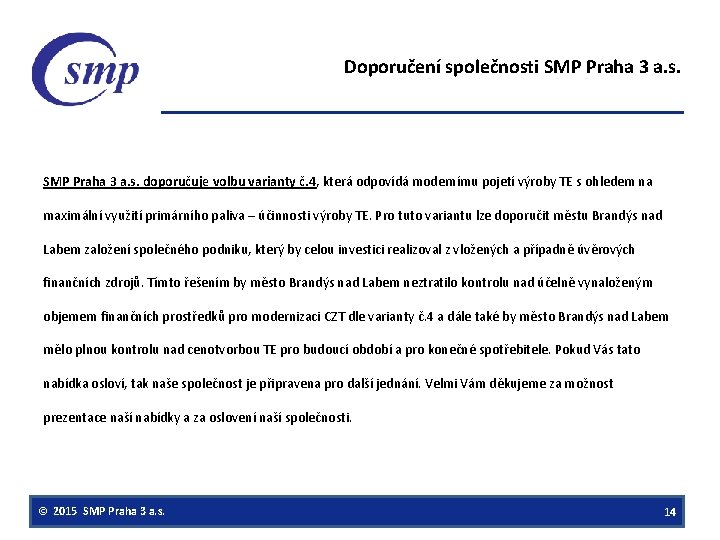 smp

Doporučení společnosti SMP Praha 3 a.s.

SMP Praha 3 a.s. doporučuje volbu varianty č.4, která odpovídá modernímu pojetí výroby TE s ohledem na maximální využití primárního paliva – účinnosti výroby TE. Pro tuto variantu lze doporučit městu Brandýs nad Labem založení společného podniku, který by celou investici realizoval z vložených a případně úvěrových finančních zdrojů. Tímto řešením by město Brandýs nad Labem neztratilo kontrolu nad účelně vynaloženým objemem finančních prostředků pro modernizaci CZT dle varianty č.4 a dále také by město Brandýs nad Labem mělo plnou kontrolu nad cenotvorbou TE pro budoucí období a pro konečné spotřebitele. Pokud Vás tato nabídka osloví, tak naše společnost je připravena pro další jednání. Velmi Vám děkujeme za možnost prezentace naší nabídky a za oslovení naší společnosti.

© 2015 SMP Praha 3 a.s.

14